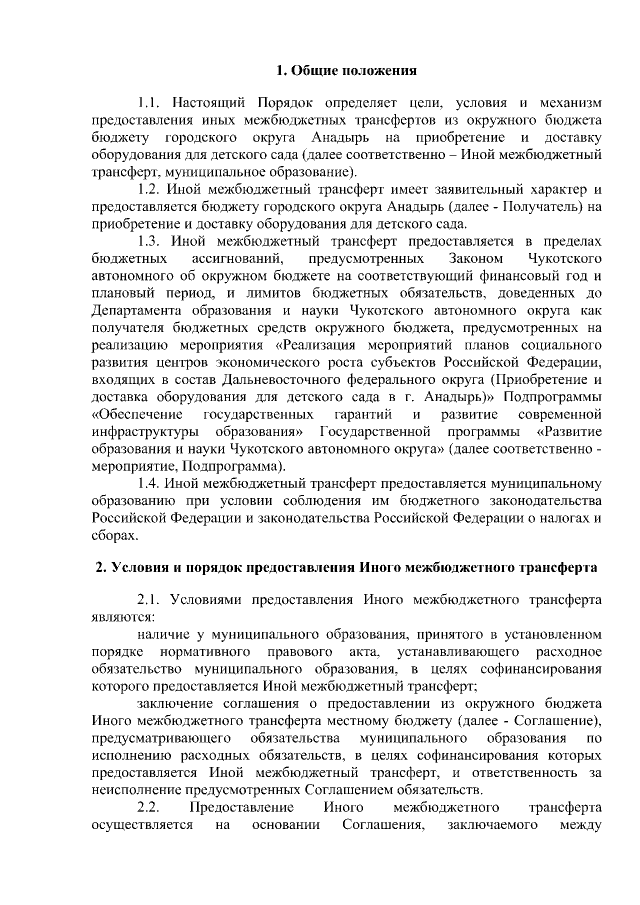 1. Общие положения

1.1. Настоящий Порядок определяет цели, условия и механизм предоставления иных межбюджетных трансфертов из окружного бюджета бюджету городского округа Анадырь на приобретение и доставку оборудования для детского сада (далее соответственно – Иной межбюджетный трансферт, муниципальное образование).

1.2. Иной межбюджетный трансферт имеет заявительный характер и предоставляется бюджету городского округа Анадырь (далее - Получатель) на приобретение и доставку оборудования для детского сада.

1.3. Иной межбюджетный трансферт предоставляется в пределах бюджетных ассигнований, предусмотренных Законом Чукотского автономного об окружном бюджете на соответствующий финансовый год и плановый период, и лимитов бюджетных обязательств, доведенных до Департамента образования и науки Чукотского автономного округа как получателя бюджетных средств окружного бюджета, предусмотренных на реализацию мероприятия «Реализация мероприятий планов социального развития центров экономического роста субъектов Российской Федерации, входящих в состав Дальневосточного федерального округа (Приобретение и доставка оборудования для детского сада в г. Анадырь)» Подпрограммы «Обеспечение государственных гарантий и развитие современной инфраструктуры образования» Государственной программы «Развитие образования и науки Чукотского автономного округа» (далее соответственно - мероприятие, Подпрограмма).

1.4. Иной межбюджетный трансферт предоставляется муниципальному образованию при условии соблюдения им бюджетного законодательства Российской Федерации и законодательства Российской Федерации о налогах и сборах.

2. Условия и порядок предоставления Иного межбюджетного трансферта

2.1. Условиями предоставления Иного межбюджетного трансферта являются:

наличие у муниципального образования, принятого в установленном порядке нормативного правового акта, устанавливающего расходное обязательство муниципального образования, в целях софинансирования которого предоставляется Иной межбюджетный трансферт;

заключение соглашения о предоставлении из окружного бюджета Иного межбюджетного трансферта местному бюджету (далее - Соглашение), предусматривающего обязательства муниципального образования по исполнению расходных обязательств, в целях софинансирования которых предоставляется Иной межбюджетный трансферт, и ответственность за неисполнение предусмотренных Соглашением обязательств.

2.2. Предоставление Иного межбюджетного трансферта осуществляется на основании Соглашения, заключаемого между